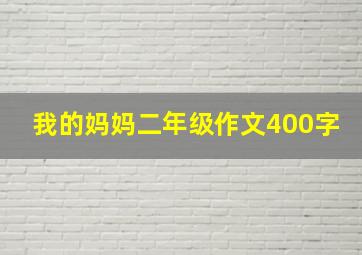 我的妈妈二年级作文400字